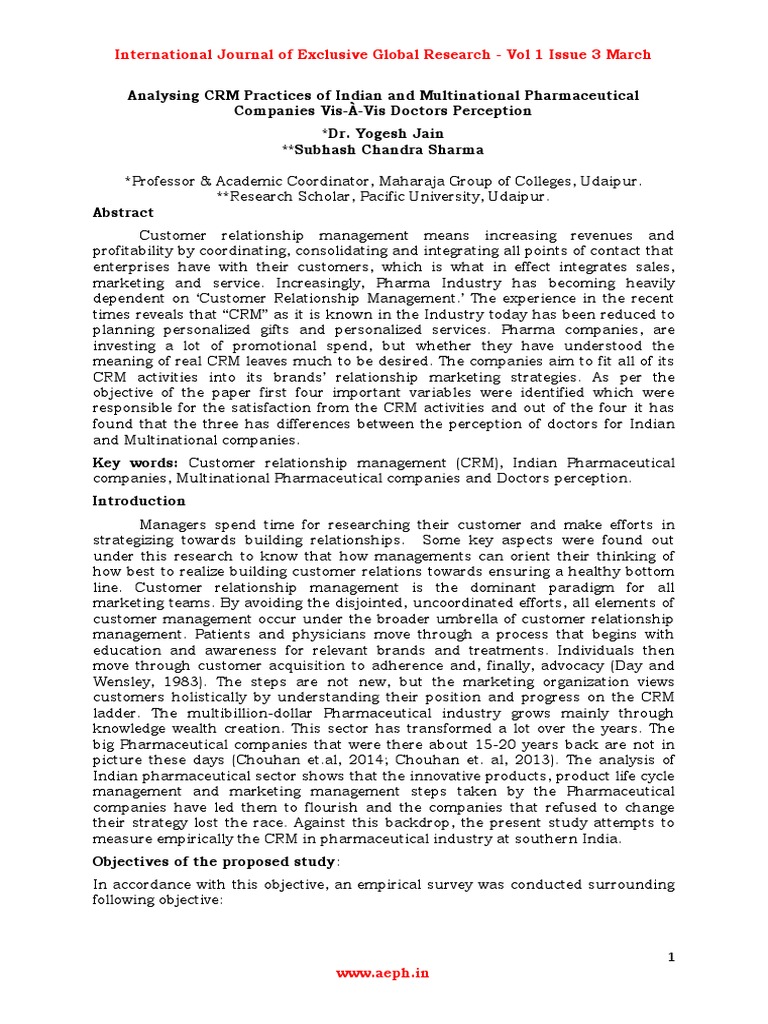 International Journal of Exclusive Global Research - Vol 1 Issue 3 March

Analysing CRM Practices of Indian and Multinational Pharmaceutical Companies Vis-À-Vis Doctors Perception
*Dr. Yogesh Jain
**Subhash Chandra Sharma

*Professor & Academic Coordinator, Maharaja Group of Colleges, Udaipur.
**Research Scholar, Pacific University, Udaipur.

Abstract

Customer relationship management means increasing revenues and profitability by coordinating, consolidating and integrating all points of contact that enterprises have with their customers, which is what in effect integrates sales, marketing and service. Increasingly, Pharma Industry has becoming heavily dependent on 'Customer Relationship Management.' The experience in the recent times reveals that "CRM" as it is known in the Industry today has been reduced to planning personalized gifts and personalized services. Pharma companies, are investing a lot of promotional spend, but whether they have understood the meaning of real CRM leaves much to be desired. The companies aim to fit all of its CRM activities into its brands' relationship marketing strategies. As per the objective of the paper first four important variables were identified which were responsible for the satisfaction from the CRM activities and out of the four it has found that the three has differences between the perception of doctors for Indian and Multinational companies.

Key words: Customer relationship management (CRM), Indian Pharmaceutical companies, Multinational Pharmaceutical companies and Doctors perception.

Introduction

Managers spend time for researching their customer and make efforts in strategizing towards building relationships. Some key aspects were found out under this research to know that how managements can orient their thinking of how best to realize building customer relations towards ensuring a healthy bottom line. Customer relationship management is the dominant paradigm for all marketing teams. By avoiding the disjointed, uncoordinated efforts, all elements of customer management occur under the broader umbrella of customer relationship management. Patients and physicians move through a process that begins with education and awareness for relevant brands and treatments. Individuals then move through customer acquisition to adherence and, finally, advocacy (Day and Wensley, 1983). The steps are not new, but the marketing organization views customers holistically by understanding their position and progress on the CRM ladder. The multibillion-dollar Pharmaceutical industry grows mainly through knowledge wealth creation. This sector has transformed a lot over the years. The big Pharmaceutical companies that were there about 15-20 years back are not in picture these days (Chouhan et.al, 2014; Chouhan et. al, 2013). The analysis of Indian pharmaceutical sector shows that the innovative products, product life cycle management and marketing management steps taken by the Pharmaceutical companies have led them to flourish and the companies that refused to change their strategy lost the race. Against this backdrop, the present study attempts to measure empirically the CRM in pharmaceutical industry at southern India.

Objectives of the proposed study:

In accordance with this objective, an empirical survey was conducted surrounding following objective:

1

www.aeph.in